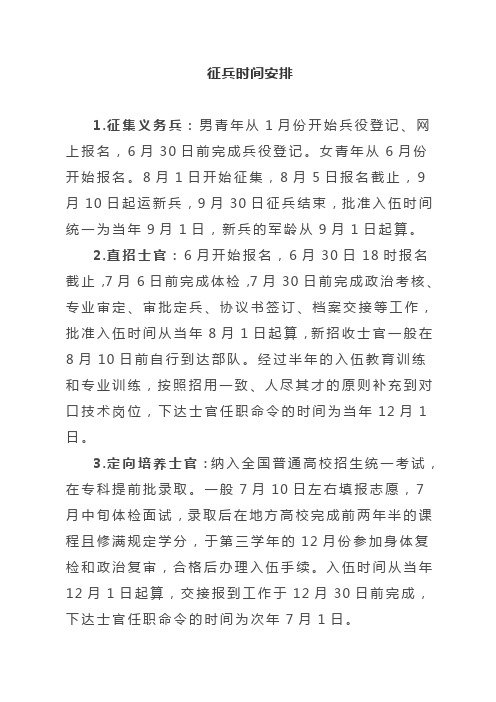 征兵时间安排

1.征集义务兵：男青年从 1 月份开始兵役登记、网上报名，6 月 30 日前完成兵役登记。女青年从 6 月份开始报名。8 月 1 日开始征集，8 月 5 日报名截止，9 月 10 日起运新兵，9 月 30 日征兵结束，批准入伍时间统一为当年 9 月 1 日，新兵的军龄从 9 月 1 日起算。

2.直招士官：6 月开始报名，6 月 30 日 18 时报名截止，7 月 6 日前完成体检，7 月 30 日前完成政治考核、专业审定、审批定兵、协议书签订、档案交接等工作，批准入伍时间从当年 8 月 1 日起算，新招收士官一般在 8 月 10 日前自行到达部队。经过半年的入伍教育训练和专业训练，按照招用一致、人尽其才的原则补充到对口技术岗位，下达士官任职命令的时间为当年 12 月 1 日。

3.定向培养士官：纳入全国普通高校招生统一考试，在专科提前批录取。一般 7 月 10 日左右填报志愿，7 月中旬体检面试，录取后在地方高校完成前两年半的课程且修满规定学分，于第三学年的 12 月份参加身体复检和政治复审，合格后办理入伍手续。入伍时间从当年 12 月 1 日起算，交接报到工作于 12 月 30 日前完成，下达士官任职命令的时间为次年 7 月 1 日。